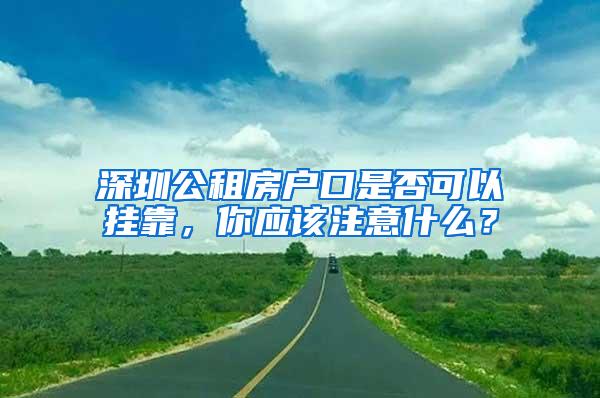 深圳公租房户口是否可以挂靠，你应该注意什么？